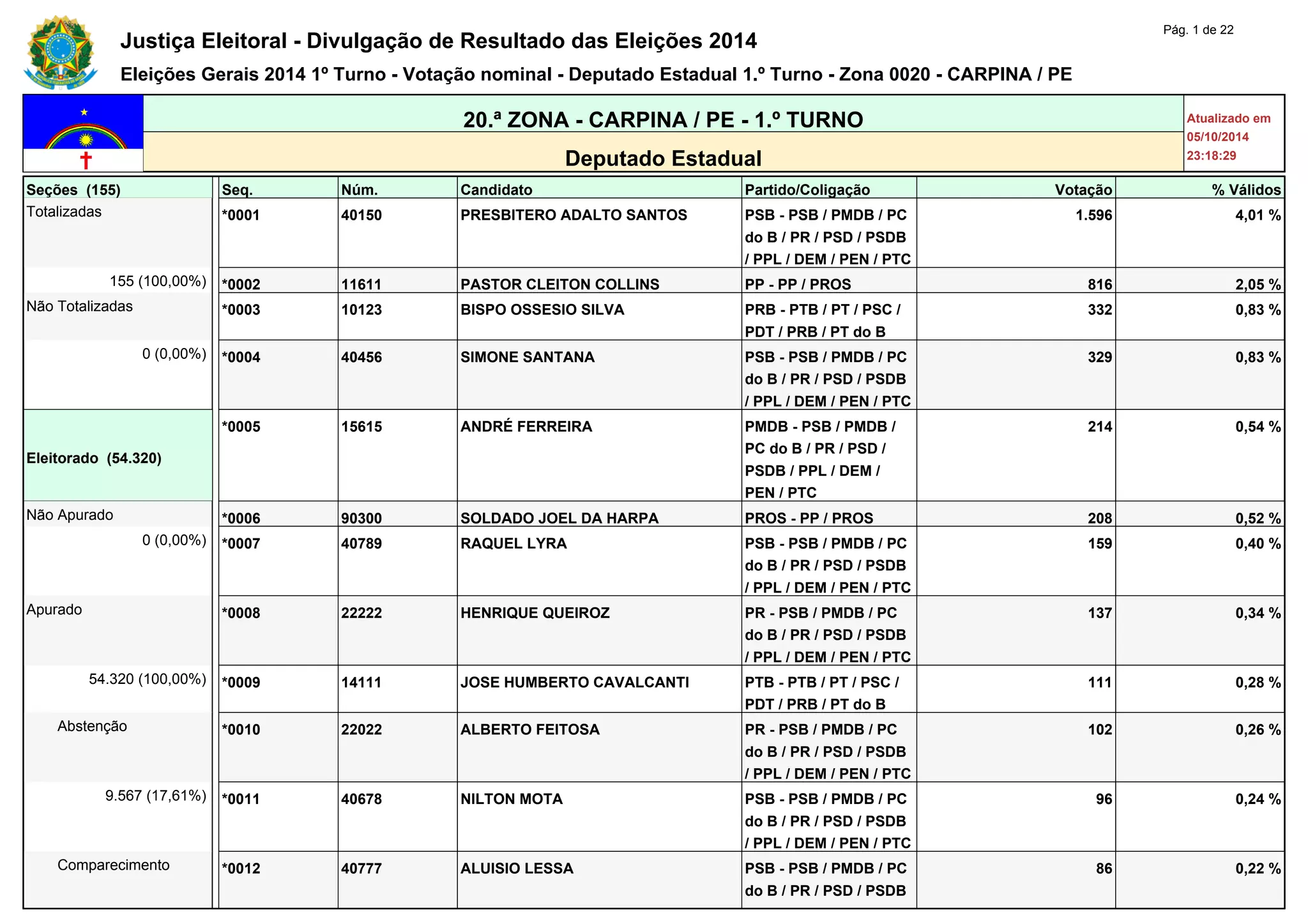 Pág. 1 de 22

Justiça Eleitoral - Divulgação de Resultado das Eleições 2014

Eleições Gerais 2014 1º Turno - Votação nominal - Deputado Estadual 1.º Turno - Zona 0020 - CARPINA / PE

20.ª ZONA - CARPINA / PE - 1.º TURNO

Deputado Estadual

Atualizado em 05/10/2014 23:18:29

Seções (155)
Totalizadas
155 (100,00%)
Não Totalizadas
0 (0,00%)

Eleitorado (54.320)
Não Apurado
0 (0,00%)
Apurado
54.320 (100,00%)
Abstenção
9.567 (17,61%)
Comparecimento

| Seq. | Núm. | Candidato | Partido/Coligação | Votação | % Válidos |
|---|---|---|---|---|---|
| *0001 | 40150 | PRESBITERO ADALTO SANTOS | PSB - PSB / PMDB / PC do B / PR / PSD / PSDB / PPL / DEM / PEN / PTC | 1.596 | 4,01 % |
| *0002 | 11611 | PASTOR CLEITON COLLINS | PP - PP / PROS | 816 | 2,05 % |
| *0003 | 10123 | BISPO OSSESIO SILVA | PRB - PTB / PT / PSC / PDT / PRB / PT do B | 332 | 0,83 % |
| *0004 | 40456 | SIMONE SANTANA | PSB - PSB / PMDB / PC do B / PR / PSD / PSDB / PPL / DEM / PEN / PTC | 329 | 0,83 % |
| *0005 | 15615 | ANDRÉ FERREIRA | PMDB - PSB / PMDB / PC do B / PR / PSD / PSDB / PPL / DEM / PEN / PTC | 214 | 0,54 % |
| *0006 | 90300 | SOLDADO JOEL DA HARPA | PROS - PP / PROS | 208 | 0,52 % |
| *0007 | 40789 | RAQUEL LYRA | PSB - PSB / PMDB / PC do B / PR / PSD / PSDB / PPL / DEM / PEN / PTC | 159 | 0,40 % |
| *0008 | 22222 | HENRIQUE QUEIROZ | PR - PSB / PMDB / PC do B / PR / PSD / PSDB / PPL / DEM / PEN / PTC | 137 | 0,34 % |
| *0009 | 14111 | JOSE HUMBERTO CAVALCANTI | PTB - PTB / PT / PSC / PDT / PRB / PT do B | 111 | 0,28 % |
| *0010 | 22022 | ALBERTO FEITOSA | PR - PSB / PMDB / PC do B / PR / PSD / PSDB / PPL / DEM / PEN / PTC | 102 | 0,26 % |
| *0011 | 40678 | NILTON MOTA | PSB - PSB / PMDB / PC do B / PR / PSD / PSDB / PPL / DEM / PEN / PTC | 96 | 0,24 % |
| *0012 | 40777 | ALUISIO LESSA | PSB - PSB / PMDB / PC do B / PR / PSD / PSDB | 86 | 0,22 % |